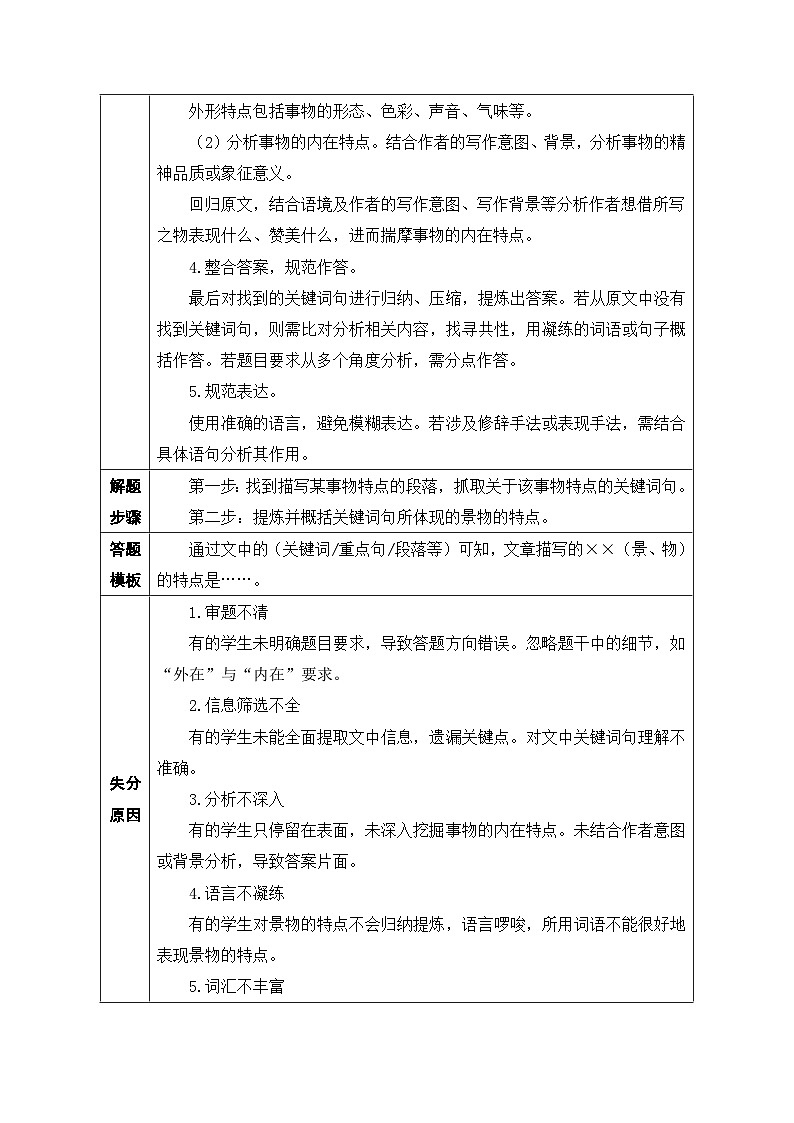 |  |  |
|---|---|
|  | 外形特点包括事物的形态、色彩、声音、气味等。<br>（2）分析事物的内在特点。结合作者的写作意图、背景，分析事物的精神品质或象征意义。<br>回归原文，结合语境及作者的写作意图、写作背景等分析作者想借所写之物表现什么、赞美什么，进而揣摩事物的内在特点。<br>4.整合答案，规范作答。<br>最后对找到的关键词句进行归纳、压缩，提炼出答案。若从原文中没有找到关键词句，则需比对分析相关内容，找寻共性，用凝练的词语或句子概括作答。若题目要求从多个角度分析，需分点作答。<br>5.规范表达。<br>使用准确的语言，避免模糊表达。若涉及修辞手法或表现手法，需结合具体语句分析其作用。 |
| 解题步骤 | 第一步：找到描写某事物特点的段落，抓取关于该事物特点的关键词句。<br>第二步：提炼并概括关键词句所体现的景物的特点。 |
| 答题模板 | 通过文中的（关键词/重点句/段落等）可知，文章描写的××（景、物）的特点是……。 |
| 失分原因 | 1.审题不清<br>有的学生未明确题目要求，导致答题方向错误。忽略题干中的细节，如“外在”与“内在”要求。<br>2.信息筛选不全<br>有的学生未能全面提取文中信息，遗漏关键点。对文中关键词句理解不准确。<br>3.分析不深入<br>有的学生只停留在表面，未深入挖掘事物的内在特点。未结合作者意图或背景分析，导致答案片面。<br>4.语言不凝练<br>有的学生对景物的特点不会归纳提炼，语言啰唆，所用词语不能很好地表现景物的特点。<br>5.词汇不丰富 |